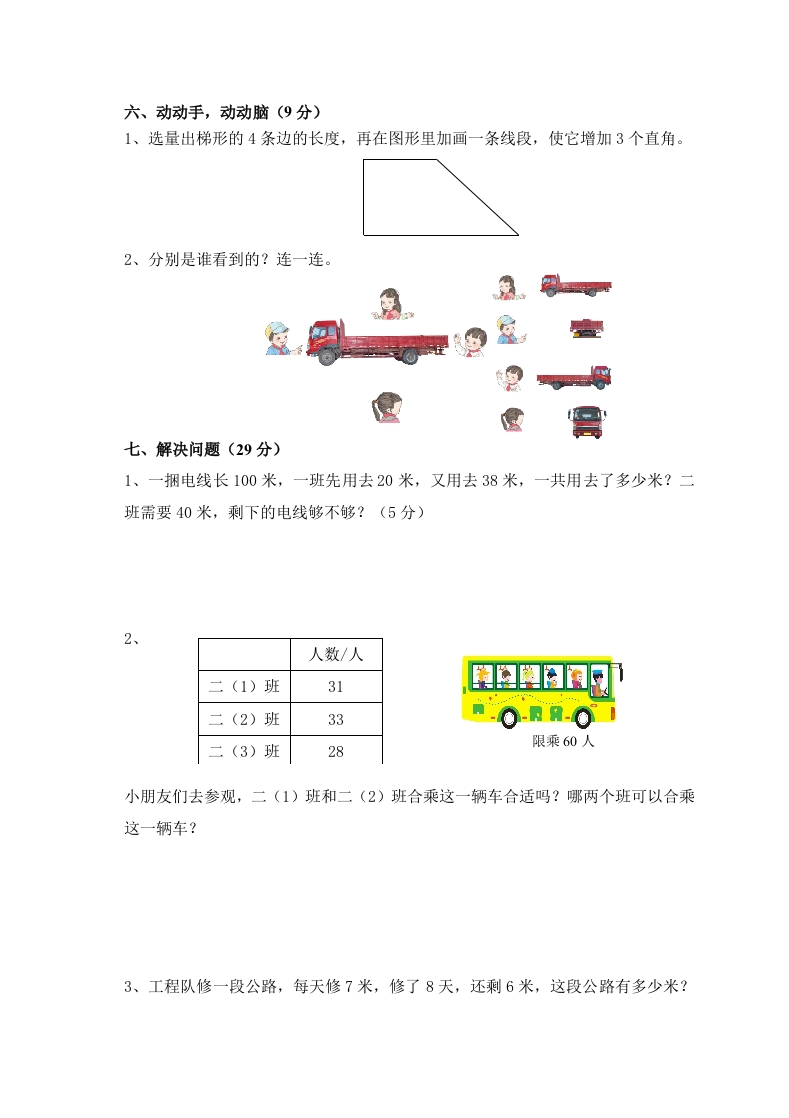 六、动动手，动动脑（9 分）

1、选量出梯形的 4 条边的长度，再在图形里加画一条线段，使它增加 3 个直角。

2、分别是谁看到的？连一连。

七、解决问题（29 分）

1、一捆电线长 100 米，一班先用去 20 米，又用去 38 米，一共用去了多少米？二班需要 40 米，剩下的电线够不够？（5 分）

2、

| | 人数/人 |
|---|---|
| 二（1）班 | 31 |
| 二（2）班 | 33 |
| 二（3）班 | 28 |

限乘 60 人

小朋友们去参观，二（1）班和二（2）班合乘这一辆车合适吗？哪两个班可以合乘这一辆车？

3、工程队修一段公路，每天修 7 米，修了 8 天，还剩 6 米，这段公路有多少米？